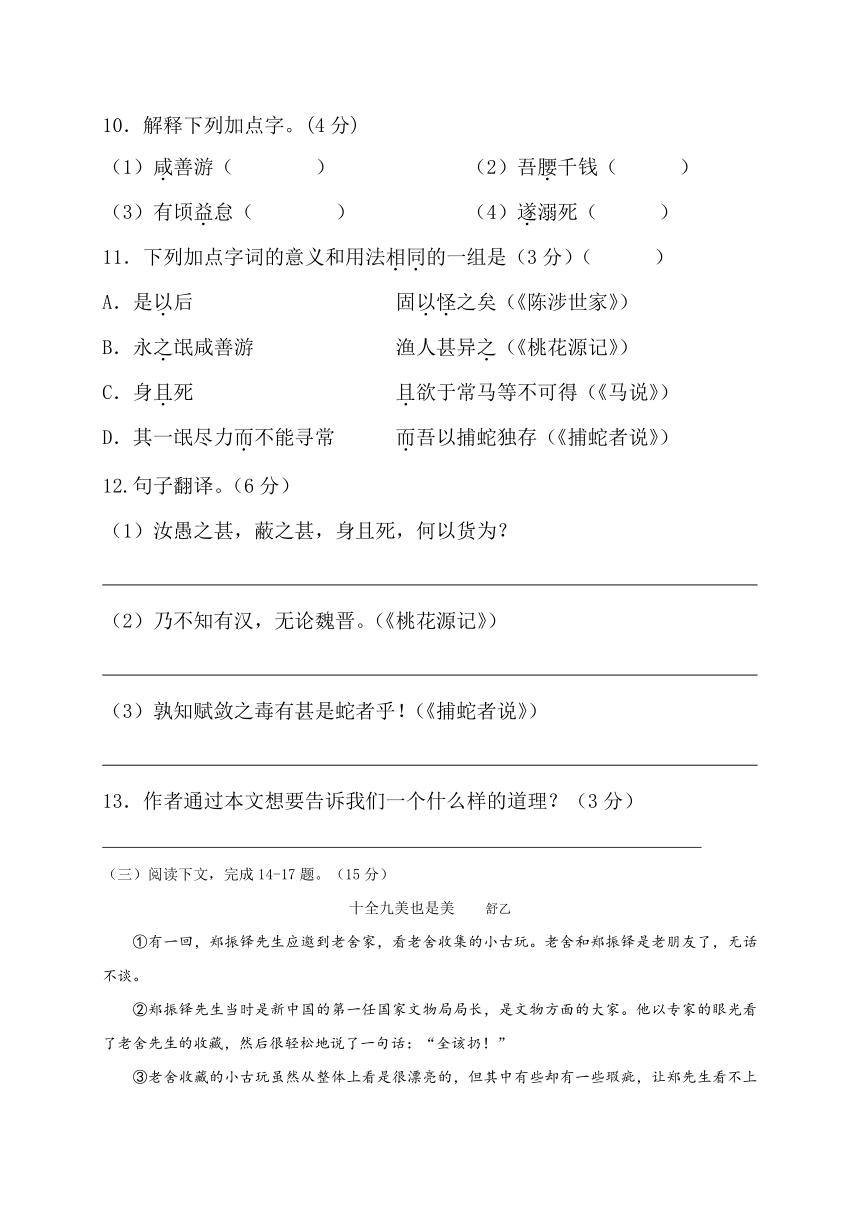 10．解释下列加点字。(4 分)

（1）咸善游（　　　　）　　　　（2）吾腰千钱（　　　）

（3）有顷益怠（　　　　）　　　（4）遂溺死（　　　）

11．下列加点字词的意义和用法相同的一组是（3 分）（　　　）

A．是以后　　　　　　　　固以怪之矣（《陈涉世家》）

B．永之氓咸善游　　　　　渔人甚异之（《桃花源记》）

C．身且死　　　　　　　　且欲于常马等不可得（《马说》）

D．其一氓尽力而不能寻常　而吾以捕蛇独存（《捕蛇者说》）

12.句子翻译。（6 分）

（1）汝愚之甚，蔽之甚，身且死，何以货为?

（2）乃不知有汉，无论魏晋。(《桃花源记》)

（3）孰知赋敛之毒有甚是蛇者乎！(《捕蛇者说》)

13．作者通过本文想要告诉我们一个什么样的道理？（3 分）

（三）阅读下文，完成 14-17 题。（15 分）

十全九美也是美　　舒乙

①有一回，郑振铎先生应邀到老舍家，看老舍收集的小古玩。老舍和郑振铎是老朋友了，无话不谈。

②郑振铎先生当时是新中国的第一任国家文物局局长，是文物方面的大家。他以专家的眼光看了老舍先生的收藏，然后很轻松地说了一句话：“全该扔！”

③老舍收藏的小古玩虽然从整体上看是很漂亮的，但其中有些却有一些瑕疵，让郑先生看不上